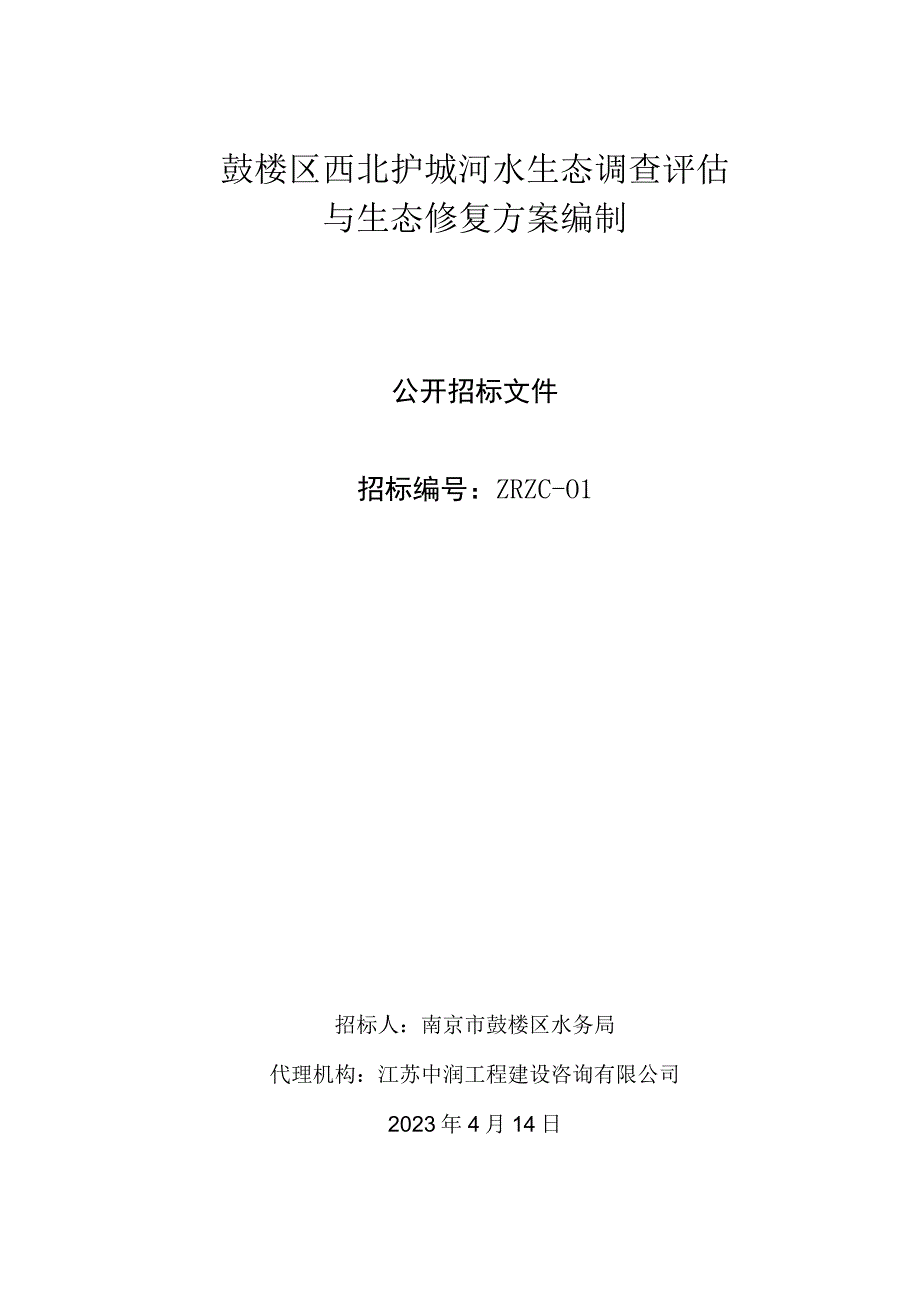 鼓楼区西北护城河水生态调查评估与生态修复方案编制

公开招标文件

招标编号：ZRZC-01

招标人：南京市鼓楼区水务局

代理机构：江苏中润工程建设咨询有限公司

2023年4月14日